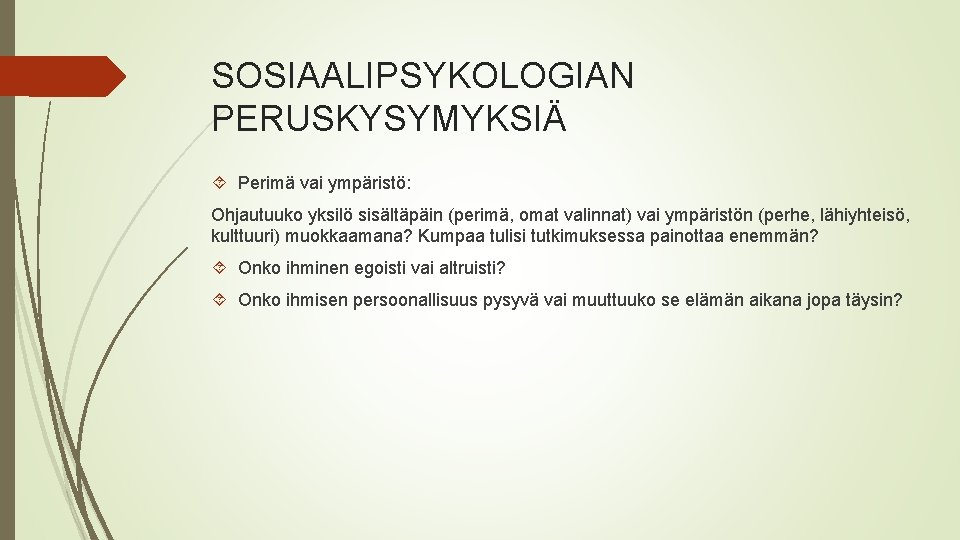 SOSIAALIPSYKOLOGIAN PERUSKYSYMYKSIÄ

Perimä vai ympäristö:

Ohjautuuko yksilö sisältäpäin (perimä, omat valinnat) vai ympäristön (perhe, lähiyhteisö, kulttuuri) muokkaamana? Kumpaa tulisi tutkimuksessa painottaa enemmän?

Onko ihminen egoisti vai altruisti?

Onko ihmisen persoonallisuus pysyvä vai muuttuuko se elämän aikana jopa täysin?